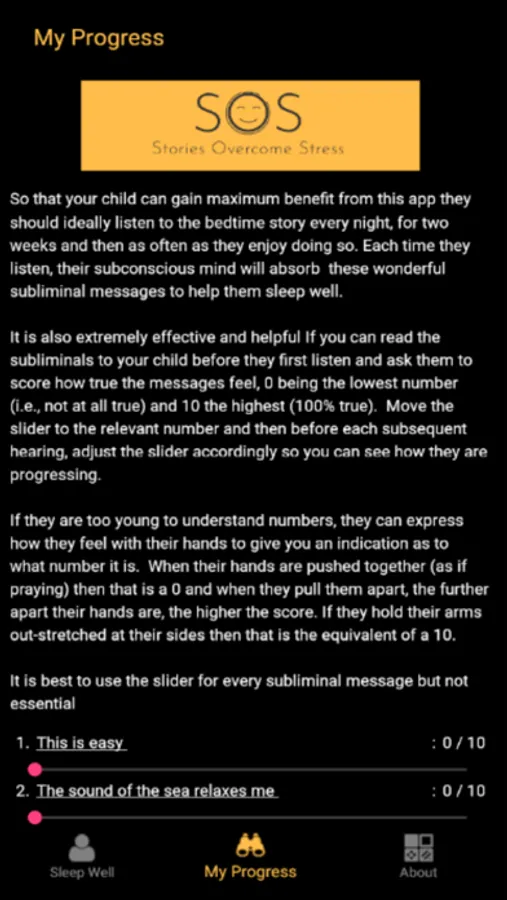 My Progress

SOS
Stories Overcome Stress

So that your child can gain maximum benefit from this app they should ideally listen to the bedtime story every night, for two weeks and then as often as they enjoy doing so. Each time they listen, their subconscious mind will absorb these wonderful subliminal messages to help them sleep well.

It is also extremely effective and helpful If you can read the subliminals to your child before they first listen and ask them to score how true the messages feel, 0 being the lowest number (i.e., not at all true) and 10 the highest (100% true). Move the slider to the relevant number and then before each subsequent hearing, adjust the slider accordingly so you can see how they are progressing.

If they are too young to understand numbers, they can express how they feel with their hands to give you an indication as to what number it is. When their hands are pushed together (as if praying) then that is a 0 and when they pull them apart, the further apart their hands are, the higher the score. If they hold their arms out-stretched at their sides then that is the equivalent of a 10.

It is best to use the slider for every subliminal message but not essential

1. This is easy : 0 / 10

2. The sound of the sea relaxes me : 0 / 10

Sleep Well
My Progress
About